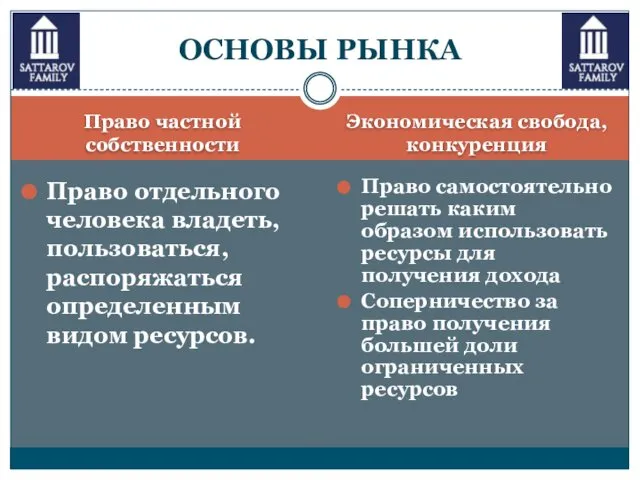 SATTAROV FAMILY

ОСНОВЫ РЫНКА

SATTAROV FAMILY

Право частной собственности

Право отдельного человека владеть, пользоваться, распоряжаться определенным видом ресурсов.

Экономическая свобода, конкуренция

Право самостоятельно решать каким образом использовать ресурсы для получения дохода

Соперничество за право получения большей доли ограниченных ресурсов